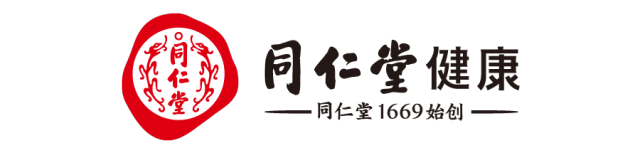 同仁堂

同仁堂健康

同仁堂1669始创